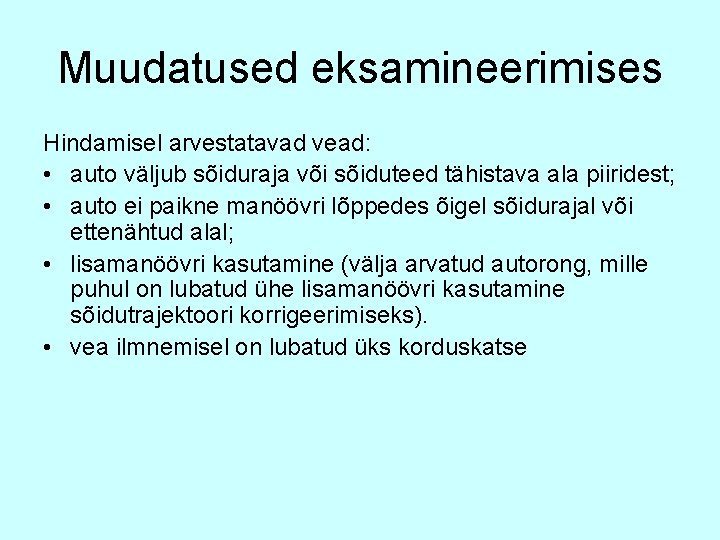 Muudatused eksamineerimises

Hindamisel arvestatavad vead:

• auto väljub sõiduraja või sõiduteed tähistava ala piiridest;
• auto ei paikne manöövri lõppedes õigel sõidurajal või ettenähtud alal;
• lisamanöövri kasutamine (välja arvatud autorong, mille puhul on lubatud ühe lisamanöövri kasutamine sõidutrajektoori korrigeerimiseks).
• vea ilmnemisel on lubatud üks korduskatse